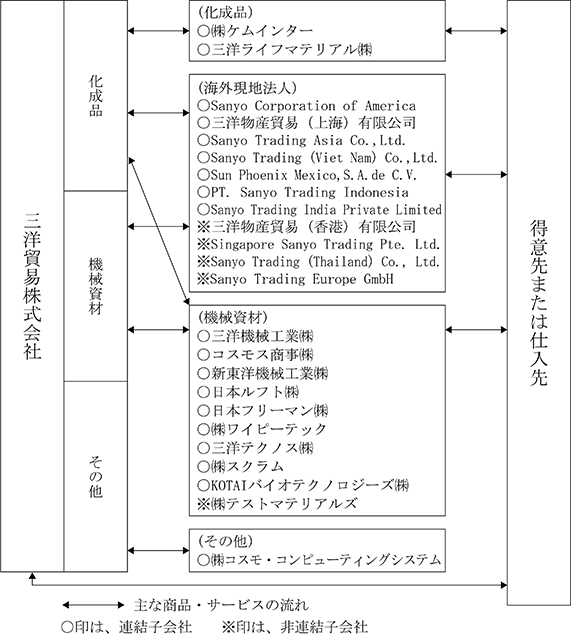 三洋貿易株式会社

化成品

機械資材

その他

(化成品)
○㈱ケムインター
○三洋ライフマテリアル㈱

(海外現地法人)
○Sanyo Corporation of America
○三洋物産貿易(上海)有限公司
○Sanyo Trading Asia Co.,Ltd.
○Sanyo Trading (Viet Nam) Co.,Ltd.
○Sun Phoenix Mexico,S.A.de C.V.
○PT. Sanyo Trading Indonesia
○Sanyo Trading India Private Limited
※三洋物産貿易(香港)有限公司
※Singapore Sanyo Trading Pte. Ltd.
※Sanyo Trading (Thailand) Co., Ltd.
※Sanyo Trading Europe GmbH

(機械資材)
○三洋機械工業㈱
○コスモス商事㈱
○新東洋機械工業㈱
○日本ルフト㈱
○日本フリーマン㈱
○㈱ワイピーテック
○三洋テクノス㈱
○㈱スクラム
○KOTAIバイオテクノロジーズ㈱
※㈱テストマテリアルズ

(その他)
○㈱コスモ・コンピューティングシステム

得意先または仕入先

主な商品・サービスの流れ
○印は、連結子会社　※印は、非連結子会社